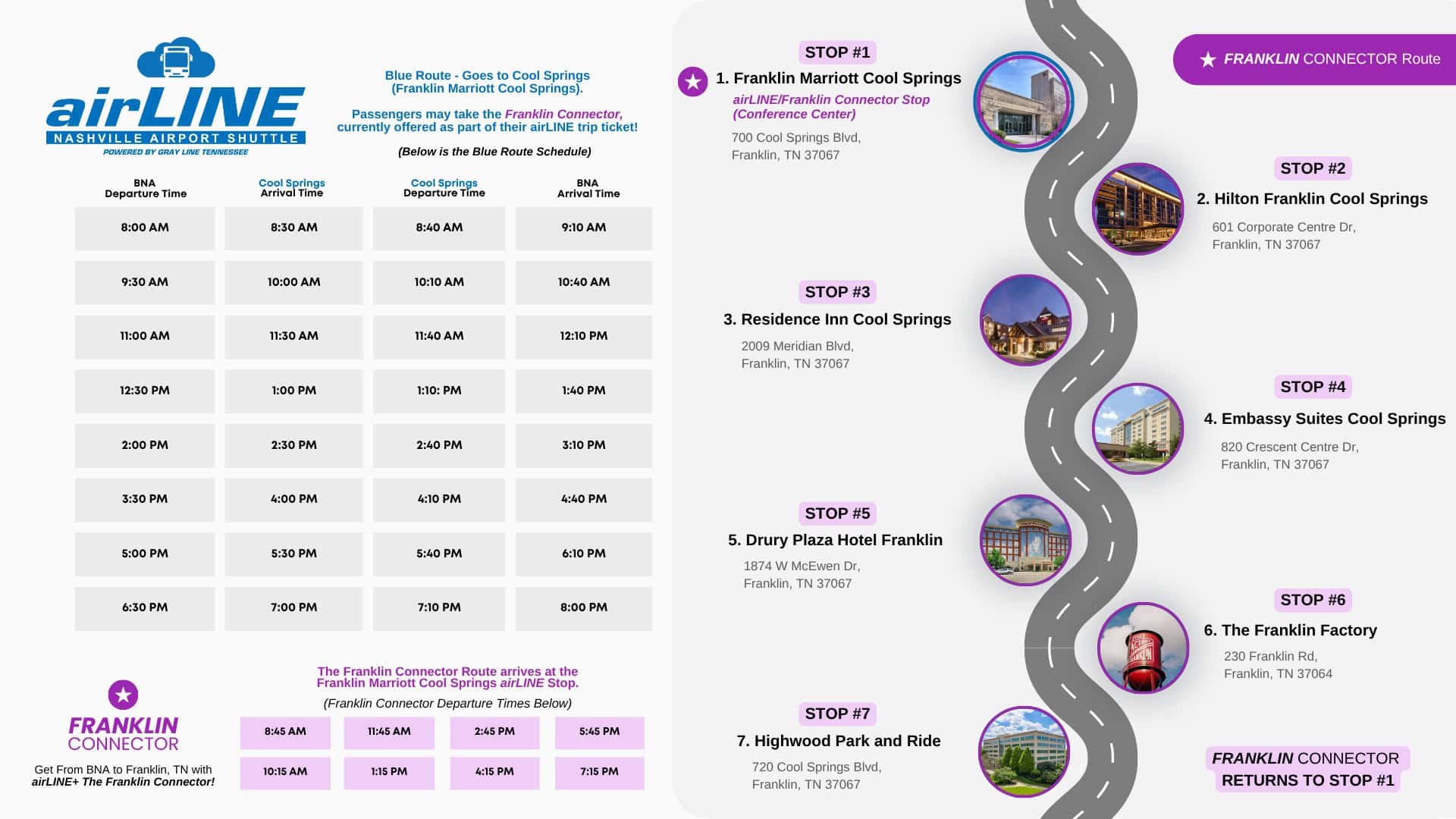 airLINE
NASHVILLE AIRPORT SHUTTLE
POWERED BY GRAY LINE TENNESSEE

Blue Route - Goes to Cool Springs (Franklin Marriott Cool Springs).

Passengers may take the Franklin Connector, currently offered as part of their airLINE trip ticket!

(Below is the Blue Route Schedule)

| BNA Departure Time | Cool Springs Arrival Time | Cool Springs Departure Time | BNA Arrival Time |
|---|---|---|---|
| 8:00 AM | 8:30 AM | 8:40 AM | 9:10 AM |
| 9:30 AM | 10:00 AM | 10:10 AM | 10:40 AM |
| 11:00 AM | 11:30 AM | 11:40 AM | 12:10 PM |
| 12:30 PM | 1:00 PM | 1:10: PM | 1:40 PM |
| 2:00 PM | 2:30 PM | 2:40 PM | 3:10 PM |
| 3:30 PM | 4:00 PM | 4:10 PM | 4:40 PM |
| 5:00 PM | 5:30 PM | 5:40 PM | 6:10 PM |
| 6:30 PM | 7:00 PM | 7:10 PM | 8:00 PM |

FRANKLIN CONNECTOR
Get From BNA to Franklin, TN with airLINE+ The Franklin Connector!

The Franklin Connector Route arrives at the Franklin Marriott Cool Springs airLINE Stop.
(Franklin Connector Departure Times Below)

| 8:45 AM | 11:45 AM | 2:45 PM | 5:45 PM |
|---|---|---|---|
| 10:15 AM | 1:15 PM | 4:15 PM | 7:15 PM |

FRANKLIN CONNECTOR Route

STOP #1
1. Franklin Marriott Cool Springs
airLINE/Franklin Connector Stop (Conference Center)
700 Cool Springs Blvd, Franklin, TN 37067

STOP #2
2. Hilton Franklin Cool Springs
601 Corporate Centre Dr, Franklin, TN 37067

STOP #3
3. Residence Inn Cool Springs
2009 Meridian Blvd, Franklin, TN 37067

STOP #4
4. Embassy Suites Cool Springs
820 Crescent Centre Dr, Franklin, TN 37067

STOP #5
5. Drury Plaza Hotel Franklin
1874 W McEwen Dr, Franklin, TN 37067

STOP #6
6. The Franklin Factory
230 Franklin Rd, Franklin, TN 37064

STOP #7
7. Highwood Park and Ride
720 Cool Springs Blvd, Franklin, TN 37067

FRANKLIN CONNECTOR RETURNS TO STOP #1